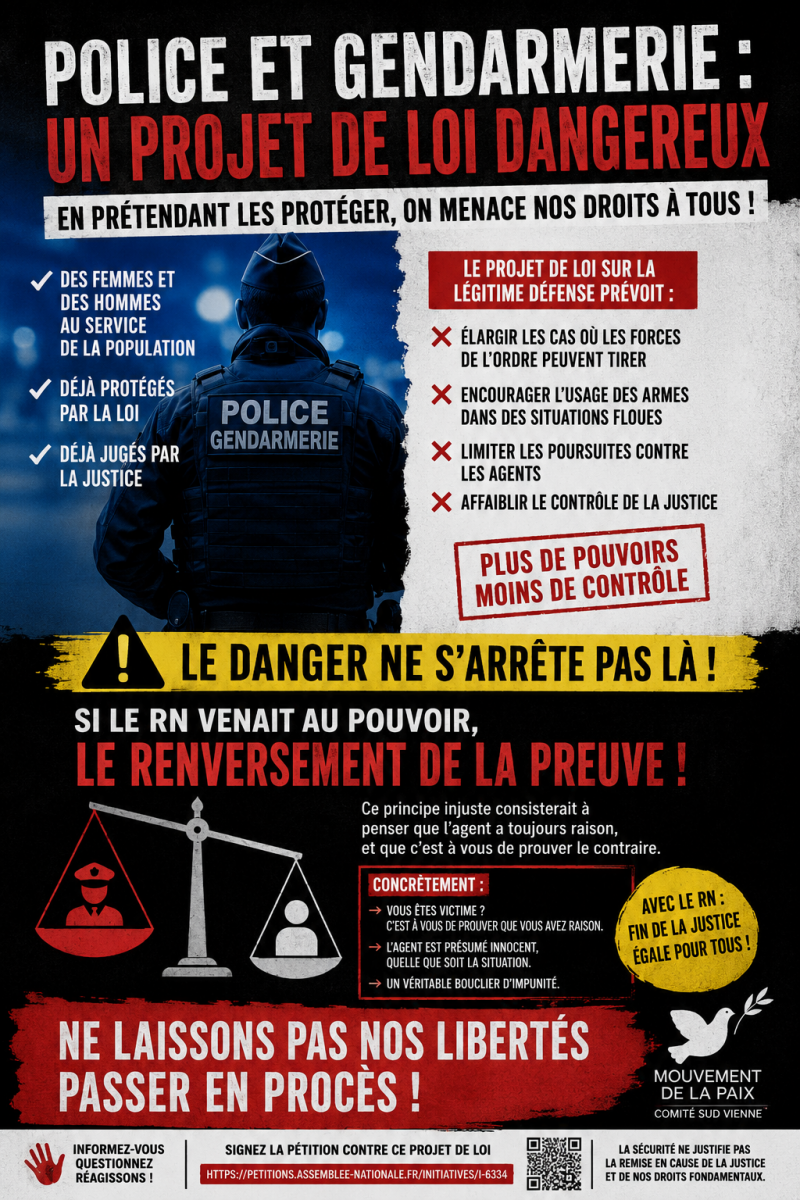 POLICE ET GENDARMERIE :
UN PROJET DE LOI DANGEREUX

EN PRÉTENDANT LES PROTÉGER, ON MENACE NOS DROITS À TOUS !

✓ DES FEMMES ET DES HOMMES AU SERVICE DE LA POPULATION

✓ DÉJÀ PROTÉGÉS PAR LA LOI

✓ DÉJÀ JUGÉS PAR LA JUSTICE

POLICE
GENDARMERIE

LE PROJET DE LOI SUR LA LÉGITIME DÉFENSE PRÉVOIT :

✕ ÉLARGIR LES CAS OÙ LES FORCES DE L'ORDRE PEUVENT TIRER

✕ ENCOURAGER L'USAGE DES ARMES DANS DES SITUATIONS FLOUES

✕ LIMITER LES POURSUITES CONTRE LES AGENTS

✕ AFFAIBLIR LE CONTRÔLE DE LA JUSTICE

PLUS DE POUVOIRS
MOINS DE CONTRÔLE

LE DANGER NE S'ARRÊTE PAS LÀ !

SI LE RN VENAIT AU POUVOIR,
LE RENVERSEMENT DE LA PREUVE !

Ce principe injuste consisterait à penser que l'agent a toujours raison, et que c'est à vous de prouver le contraire.

CONCRÈTEMENT :

→ VOUS ÊTES VICTIME ? C'EST À VOUS DE PROUVER QUE VOUS AVEZ RAISON.

→ L'AGENT EST PRÉSUMÉ INNOCENT, QUELLE QUE SOIT LA SITUATION.

→ UN VÉRITABLE BOUCLIER D'IMPUNITÉ.

AVEC LE RN : FIN DE LA JUSTICE ÉGALE POUR TOUS !

NE LAISSONS PAS NOS LIBERTÉS PASSER EN PROCÈS !

MOUVEMENT DE LA PAIX
COMITÉ SUD VIENNE

INFORMEZ-VOUS
QUESTIONNEZ
RÉAGISSONS !

SIGNEZ LA PÉTITION CONTRE CE PROJET DE LOI
HTTPS://PETITIONS.ASSEMBLEE-NATIONALE.FR/INITIATIVES/I-6334

LA SÉCURITÉ NE JUSTIFIE PAS LA REMISE EN CAUSE DE LA JUSTICE ET DE NOS DROITS FONDAMENTAUX.